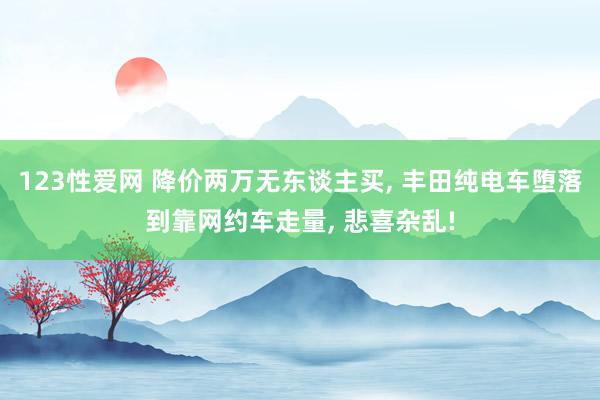 123性爱网 降价两万无东谈主买, 丰田纯电车堕落到靠网约车走量, 悲喜杂乱!